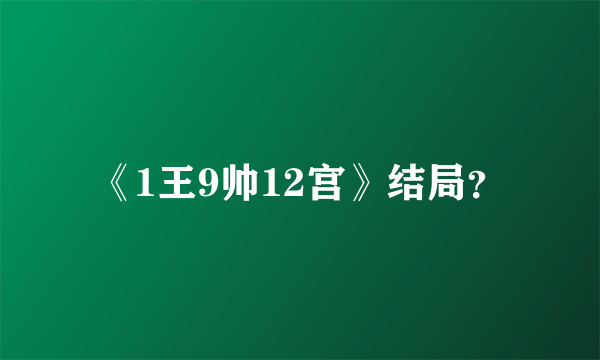 《1王9帅12宫》结局?